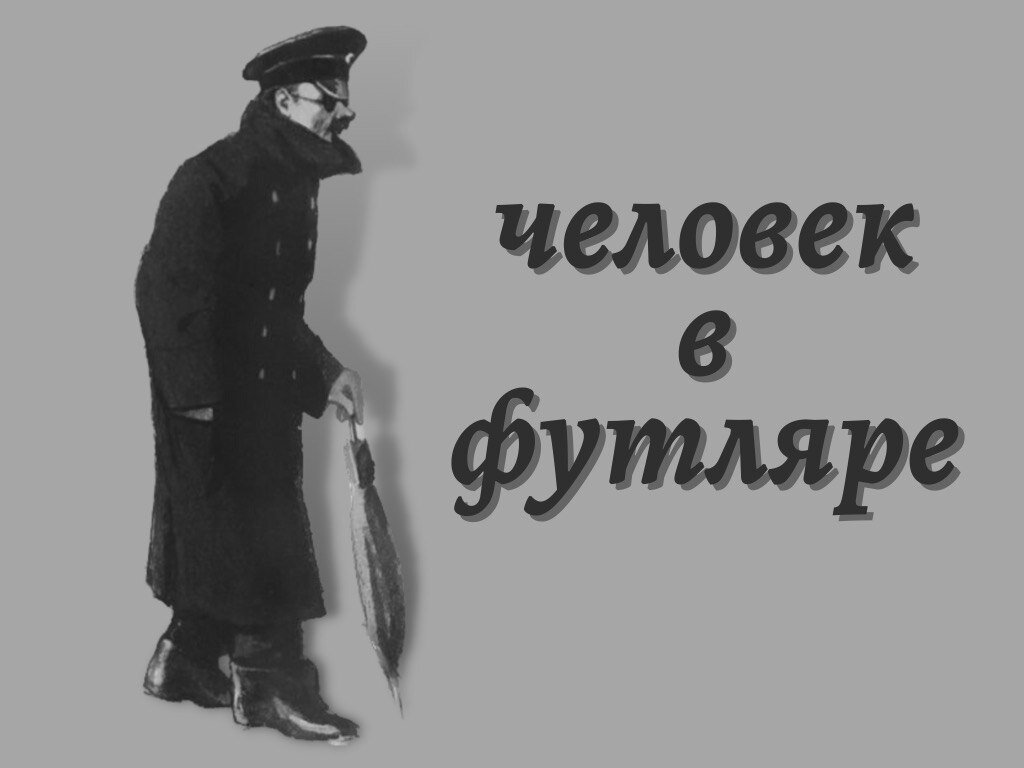 человек
в
футляре